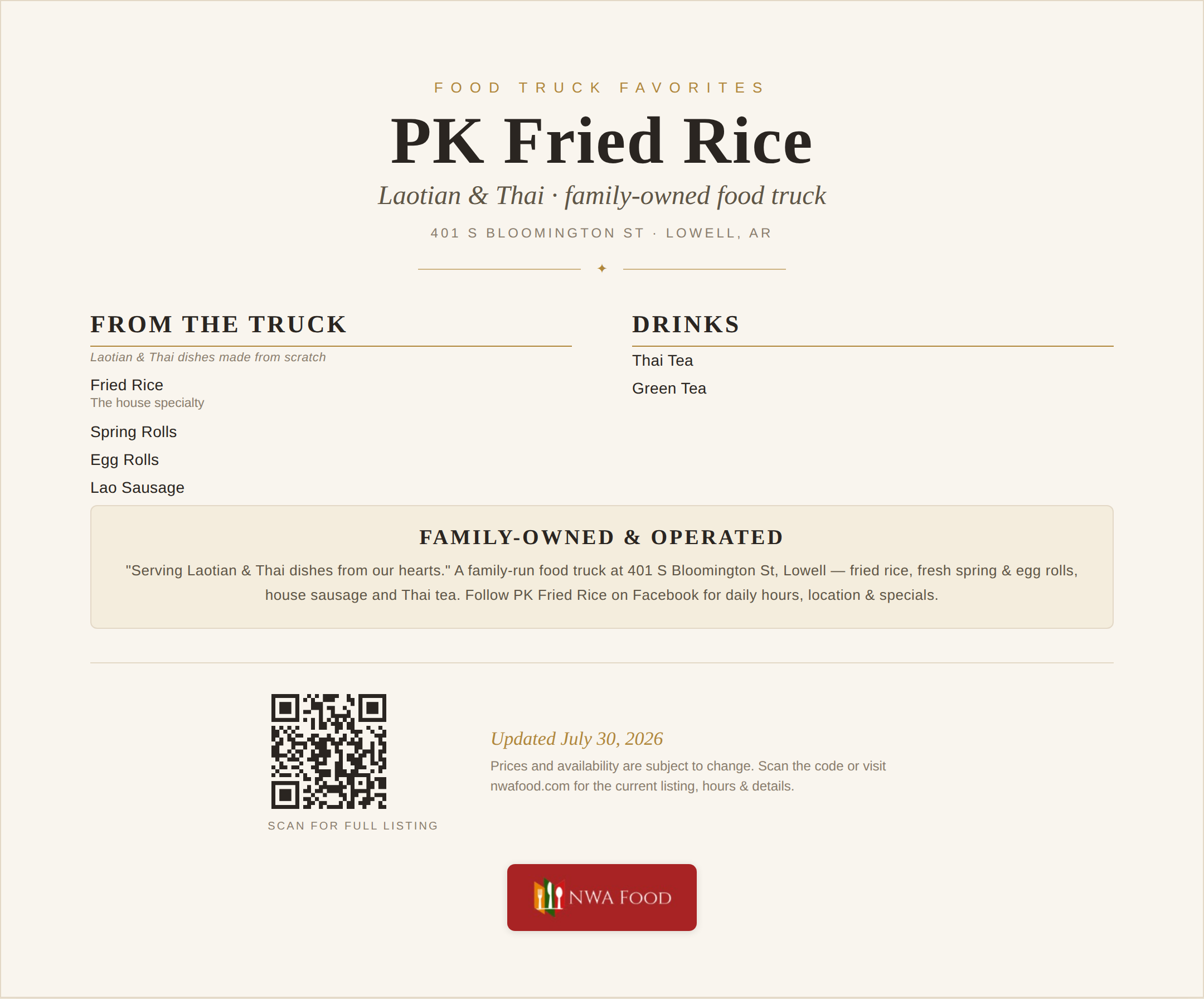 FOOD TRUCK FAVORITES

PK Fried Rice

Laotian & Thai · family-owned food truck

401 S BLOOMINGTON ST · LOWELL, AR

✦

FROM THE TRUCK

Laotian & Thai dishes made from scratch

Fried Rice
The house specialty

Spring Rolls

Egg Rolls

Lao Sausage

DRINKS

Thai Tea

Green Tea

FAMILY-OWNED & OPERATED

"Serving Laotian & Thai dishes from our hearts." A family-run food truck at 401 S Bloomington St, Lowell — fried rice, fresh spring & egg rolls, house sausage and Thai tea. Follow PK Fried Rice on Facebook for daily hours, location & specials.

SCAN FOR FULL LISTING

Updated July 30, 2026

Prices and availability are subject to change. Scan the code or visit nwafood.com for the current listing, hours & details.

NWA FOOD